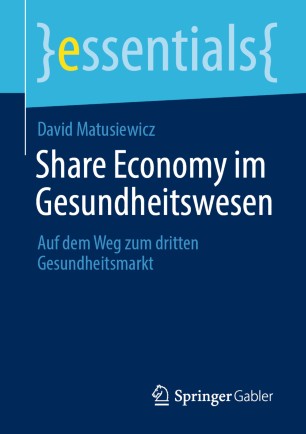 }essentials{

David Matusiewicz

Share Economy im Gesundheitswesen

Auf dem Weg zum dritten Gesundheitsmarkt

Springer Gabler